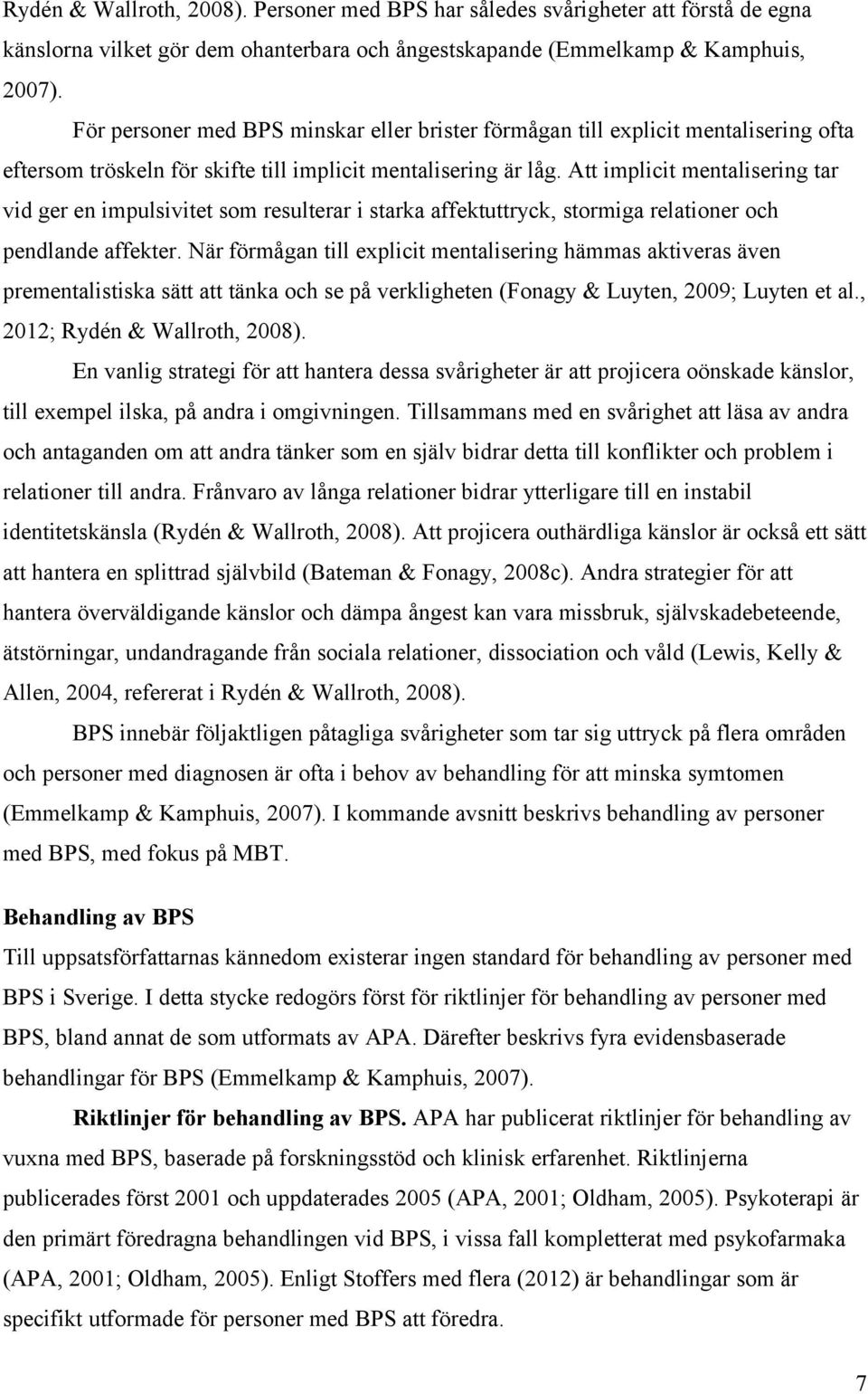 Rydén & Wallroth, 2008). Personer med BPS har således svårigheter att förstå de egna känslorna vilket gör dem ohanterbara och ångestskapande (Emmelkamp & Kamphuis, 2007).

För personer med BPS minskar eller brister förmågan till explicit mentalisering ofta eftersom tröskeln för skifte till implicit mentalisering är låg. Att implicit mentalisering tar vid ger en impulsivitet som resulterar i starka affektuttryck, stormiga relationer och pendlande affekter. När förmågan till explicit mentalisering hämmas aktiveras även prementalistiska sätt att tänka och se på verkligheten (Fonagy & Luyten, 2009; Luyten et al., 2012; Rydén & Wallroth, 2008).

En vanlig strategi för att hantera dessa svårigheter är att projicera oönskade känslor, till exempel ilska, på andra i omgivningen. Tillsammans med en svårighet att läsa av andra och antaganden om att andra tänker som en själv bidrar detta till konflikter och problem i relationer till andra. Frånvaro av långa relationer bidrar ytterligare till en instabil identitetskänsla (Rydén & Wallroth, 2008). Att projicera outhärdliga känslor är också ett sätt att hantera en splittrad självbild (Bateman & Fonagy, 2008c). Andra strategier för att hantera överväldigande känslor och dämpa ångest kan vara missbruk, självskadebeteende, ätstörningar, undandragande från sociala relationer, dissociation och våld (Lewis, Kelly & Allen, 2004, refererat i Rydén & Wallroth, 2008).

BPS innebär följaktligen påtagliga svårigheter som tar sig uttryck på flera områden och personer med diagnosen är ofta i behov av behandling för att minska symtomen (Emmelkamp & Kamphuis, 2007). I kommande avsnitt beskrivs behandling av personer med BPS, med fokus på MBT.

Behandling av BPS
Till uppsatsförfattarnas kännedom existerar ingen standard för behandling av personer med BPS i Sverige. I detta stycke redogörs först för riktlinjer för behandling av personer med BPS, bland annat de som utformats av APA. Därefter beskrivs fyra evidensbaserade behandlingar för BPS (Emmelkamp & Kamphuis, 2007).

Riktlinjer för behandling av BPS. APA har publicerat riktlinjer för behandling av vuxna med BPS, baserade på forskningsstöd och klinisk erfarenhet. Riktlinjerna publicerades först 2001 och uppdaterades 2005 (APA, 2001; Oldham, 2005). Psykoterapi är den primärt föredragna behandlingen vid BPS, i vissa fall kompletterat med psykofarmaka (APA, 2001; Oldham, 2005). Enligt Stoffers med flera (2012) är behandlingar som är specifikt utformade för personer med BPS att föredra.

7